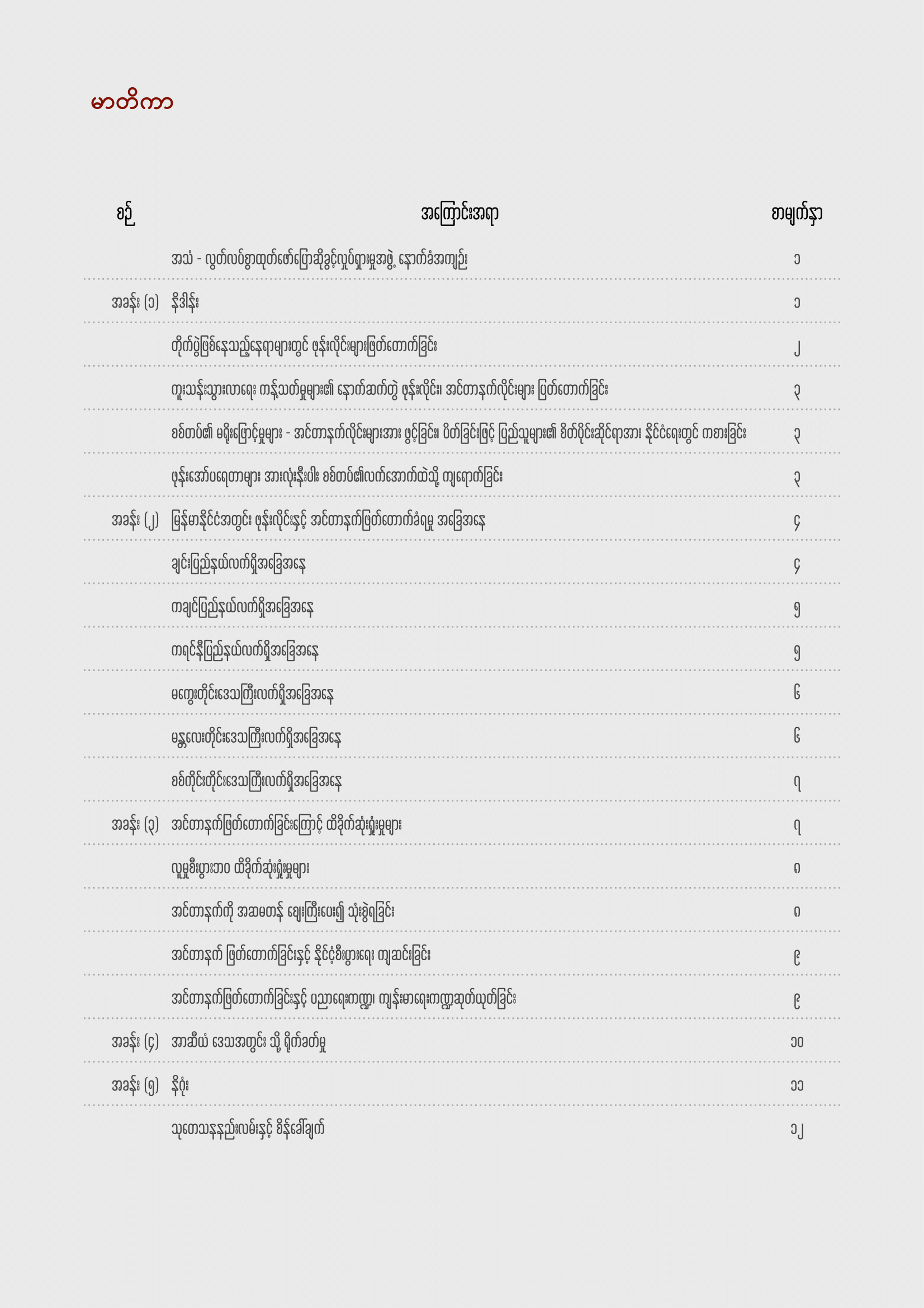 မာတိကာ

| စဉ် | အကြောင်းအရာ | စာမျက်နှာ |
|---|---|---|
| | အသံ - လွတ်လပ်စွာထုတ်ဖော်ပြောဆိုခွင့်လှုပ်ရှားမှုအဖွဲ့ နောက်ခံအကျဉ်း | ၁ |
| အခန်း (၁) | နိဒါန်း | ၁ |
| | တိုက်ပွဲဖြစ်နေသည့်နေရာများတွင် ဖုန်းလိုင်းများဖြတ်တောက်ခြင်း | ၂ |
| | ကူးသန်းသွားလာရေး ကန့်သတ်မှုများ၏ နောက်ဆက်တွဲ ဖုန်းလိုင်း၊ အင်တာနက်လိုင်းများ ပြတ်တောက်ခြင်း | ၃ |
| | စစ်တပ်၏ မရိုးဖြောင့်မှုများ - အင်တာနက်လိုင်းများအား ဖွင့်ခြင်း၊ ပိတ်ခြင်းဖြင့် ပြည်သူများ၏ စိတ်ပိုင်းဆိုင်ရာအား နိုင်ငံရေးတွင် ကစားခြင်း | ၃ |
| | ဖုန်းအော်ပရေတာများ အားလုံးနီးပါး စစ်တပ်၏လက်အောက်ထဲသို့ ကျရောက်ခြင်း | ၃ |
| အခန်း (၂) | မြန်မာနိုင်ငံအတွင်း ဖုန်းလိုင်းနှင့် အင်တာနက်ဖြတ်တောက်ခံရမှု အခြေအနေ | ၄ |
| | ချင်းပြည်နယ်လက်ရှိအခြေအနေ | ၄ |
| | ကချင်ပြည်နယ်လက်ရှိအခြေအနေ | ၅ |
| | ကရင်နီပြည်နယ်လက်ရှိအခြေအနေ | ၅ |
| | မကွေးတိုင်းဒေသကြီးလက်ရှိအခြေအနေ | ၆ |
| | မန္တလေးတိုင်းဒေသကြီးလက်ရှိအခြေအနေ | ၆ |
| | စစ်ကိုင်းတိုင်းဒေသကြီးလက်ရှိအခြေအနေ | ၇ |
| အခန်း (၃) | အင်တာနက်ဖြတ်တောက်ခြင်းကြောင့် ထိခိုက်ဆုံးရှုံးမှုများ | ၇ |
| | လူမှုစီးပွားဘဝ ထိခိုက်ဆုံးရှုံးမှုများ | ၈ |
| | အင်တာနက်ကို အဆမတန် ဈေးကြီးပေး၍ သုံးစွဲရခြင်း | ၈ |
| | အင်တာနက် ဖြတ်တောက်ခြင်းနှင့် နိုင်ငံ့စီးပွားရေး ကျဆင်းခြင်း | ၉ |
| | အင်တာနက်ဖြတ်တောက်ခြင်းနှင့် ပညာရေးကဏ္ဍ၊ ကျန်းမာရေးကဏ္ဍဆုတ်ယုတ်ခြင်း | ၉ |
| အခန်း (၄) | အာဆီယံ ဒေသအတွင်း သို့ ရိုက်ခတ်မှု | ၁၀ |
| အခန်း (၅) | နိဂုံး | ၁၁ |
| | သုတေသနနည်းလမ်းနှင့် စိန်ခေါ်ချက် | ၁၂ |